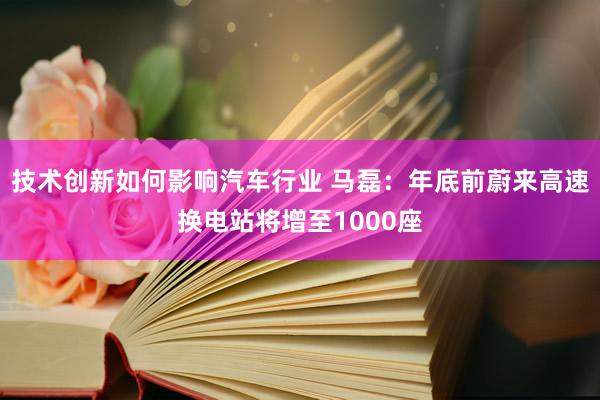 技术创新如何影响汽车行业 马磊：年底前蔚来高速换电站将增至1000座